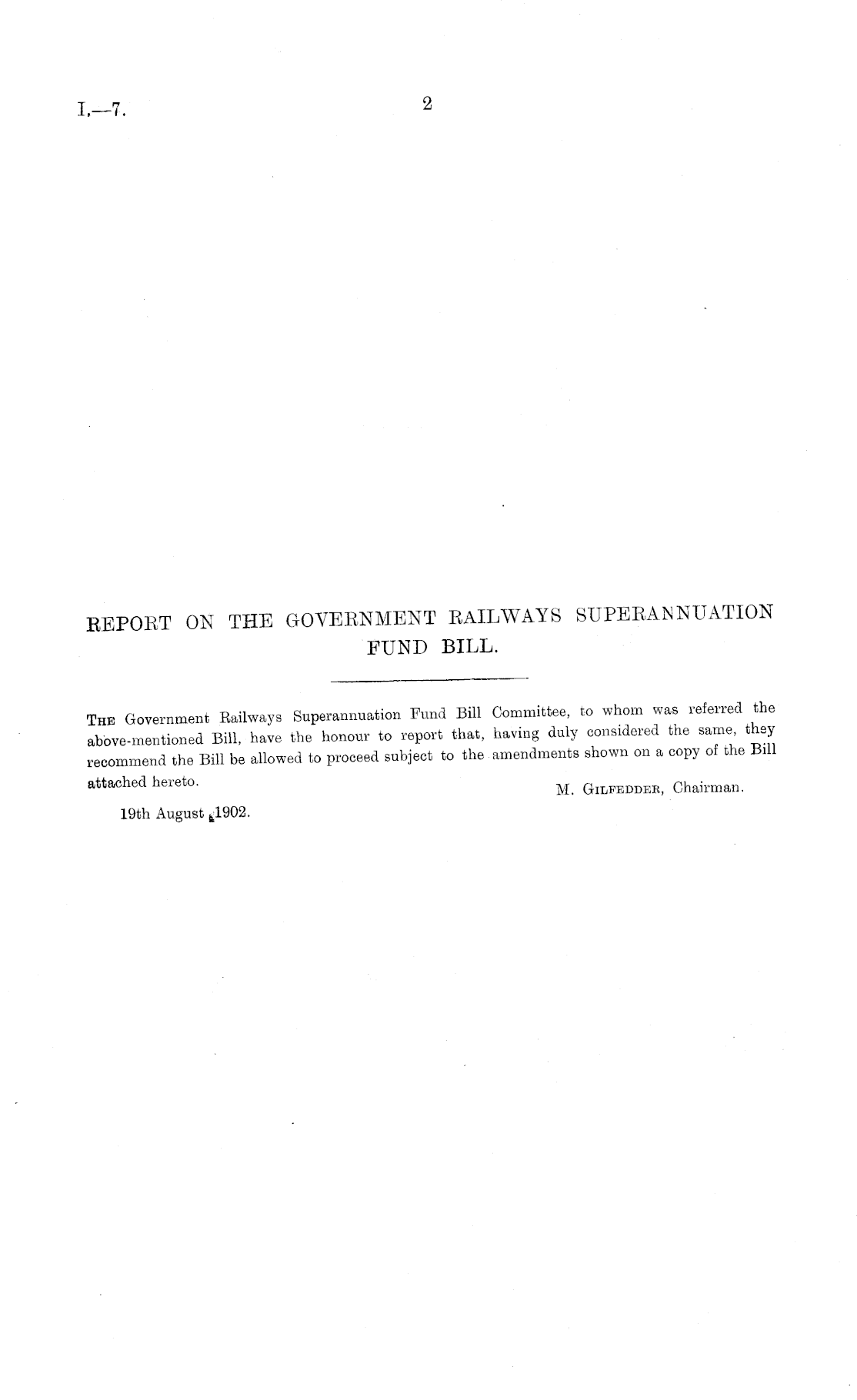 I.—7.

2

REPORT ON THE GOVERNMENT RAILWAYS SUPERANNUATION FUND BILL.

THE Government Railways Superannuation Fund Bill Committee, to whom was referred the above-mentioned Bill, have the honour to report that, having duly considered the same, they recommend the Bill be allowed to proceed subject to the amendments shown on a copy of the Bill attached hereto.

M. GILFEDDER, Chairman.

19th August, 1902.